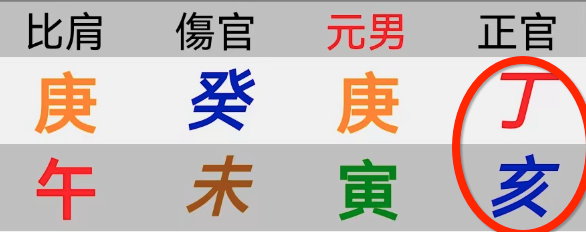 | 比肩 | 傷官 | 元男 | 正官 |
|---|---|---|---|
| 庚 | 癸 | 庚 | 丁 |
| 午 | 未 | 寅 | 亥 |